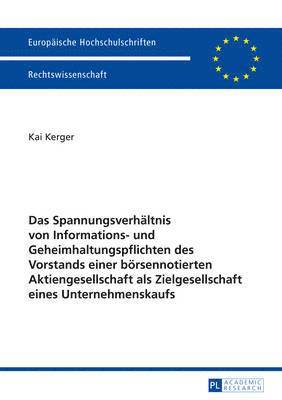 Europäische Hochschulschriften

Rechtswissenschaft

Kai Kerger

Das Spannungsverhältnis von Informations- und Geheimhaltungspflichten des Vorstands einer börsennotierten Aktiengesellschaft als Zielgesellschaft eines Unternehmenskaufs

PL ACADEMIC RESEARCH